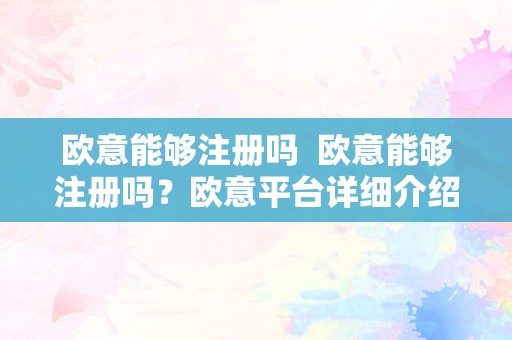 欧意能够注册吗 欧意能够注册吗？欧意平台详细介绍